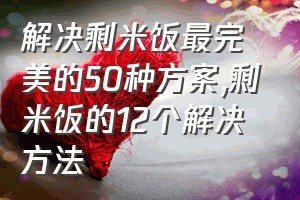 解决剩米饭最完美的50种方案,剩米饭的12个解决方法